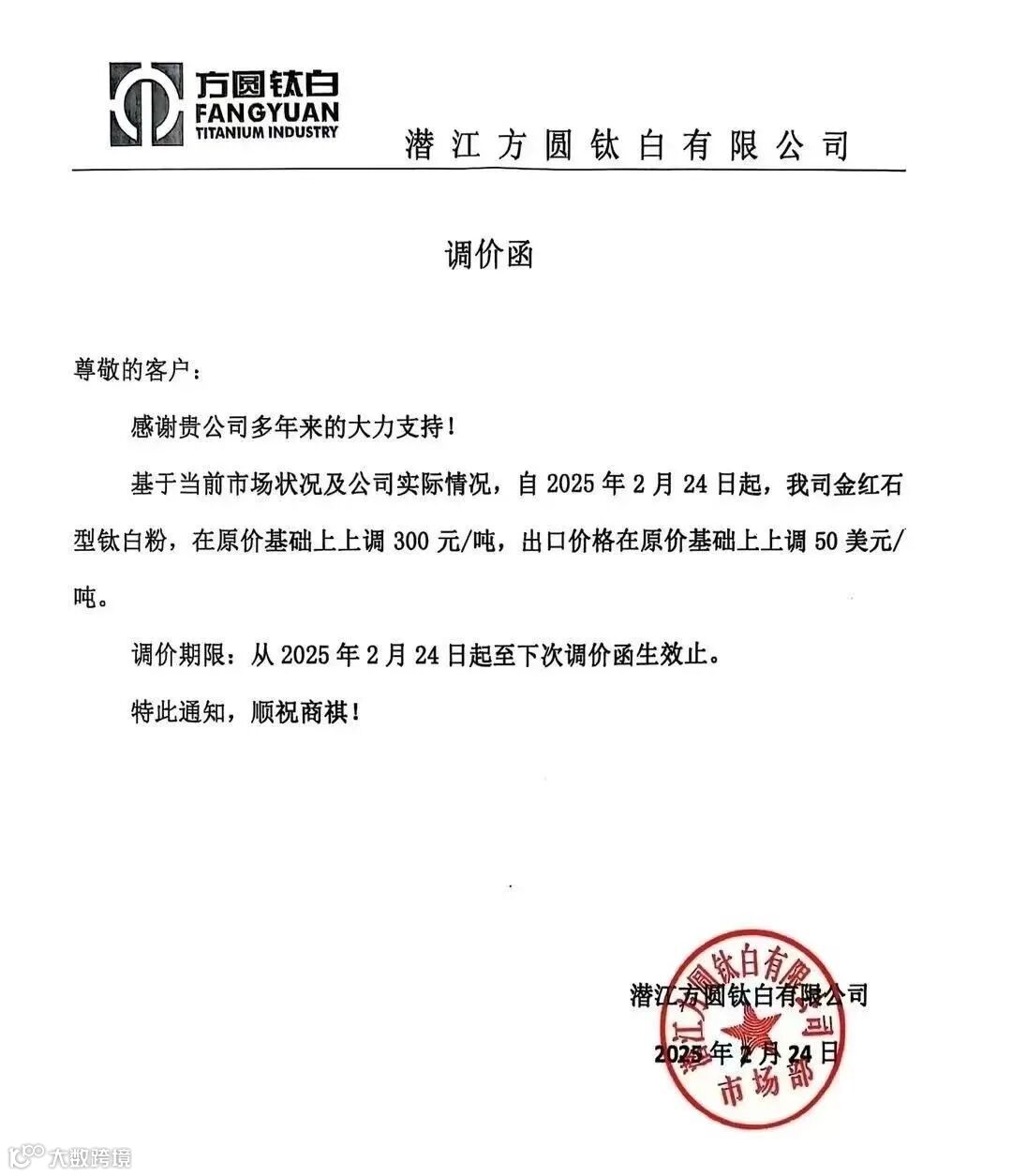 方圆钛白
FANGYUAN
TITANIUM INDUSTRY

潜江方圆钛白有限公司

调价函

尊敬的客户：

感谢贵公司多年来的大力支持！

基于当前市场状况及公司实际情况，自 2025 年 2 月 24 日起，我司金红石型钛白粉，在原价基础上上调 300 元/吨，出口价格在原价基础上上调 50 美元/吨。

调价期限：从 2025 年 2 月 24 日起至下次调价函生效止。

特此通知，顺祝商祺！

潜江方圆钛白有限公司

2025 年 2 月 24 日

潜江方圆钛白有限公司
市场部

大数跨境